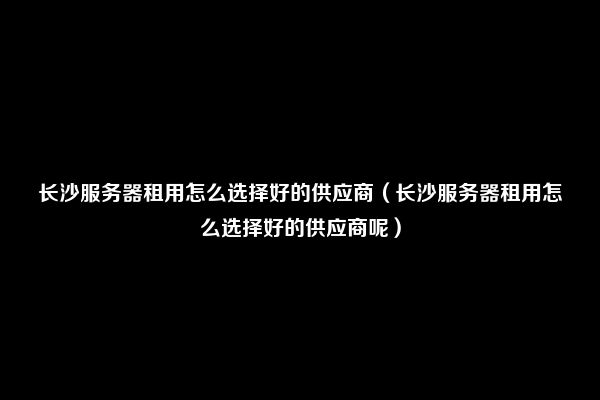 长沙服务器租用怎么选择好的供应商（长沙服务器租用怎么选择好的供应商呢）